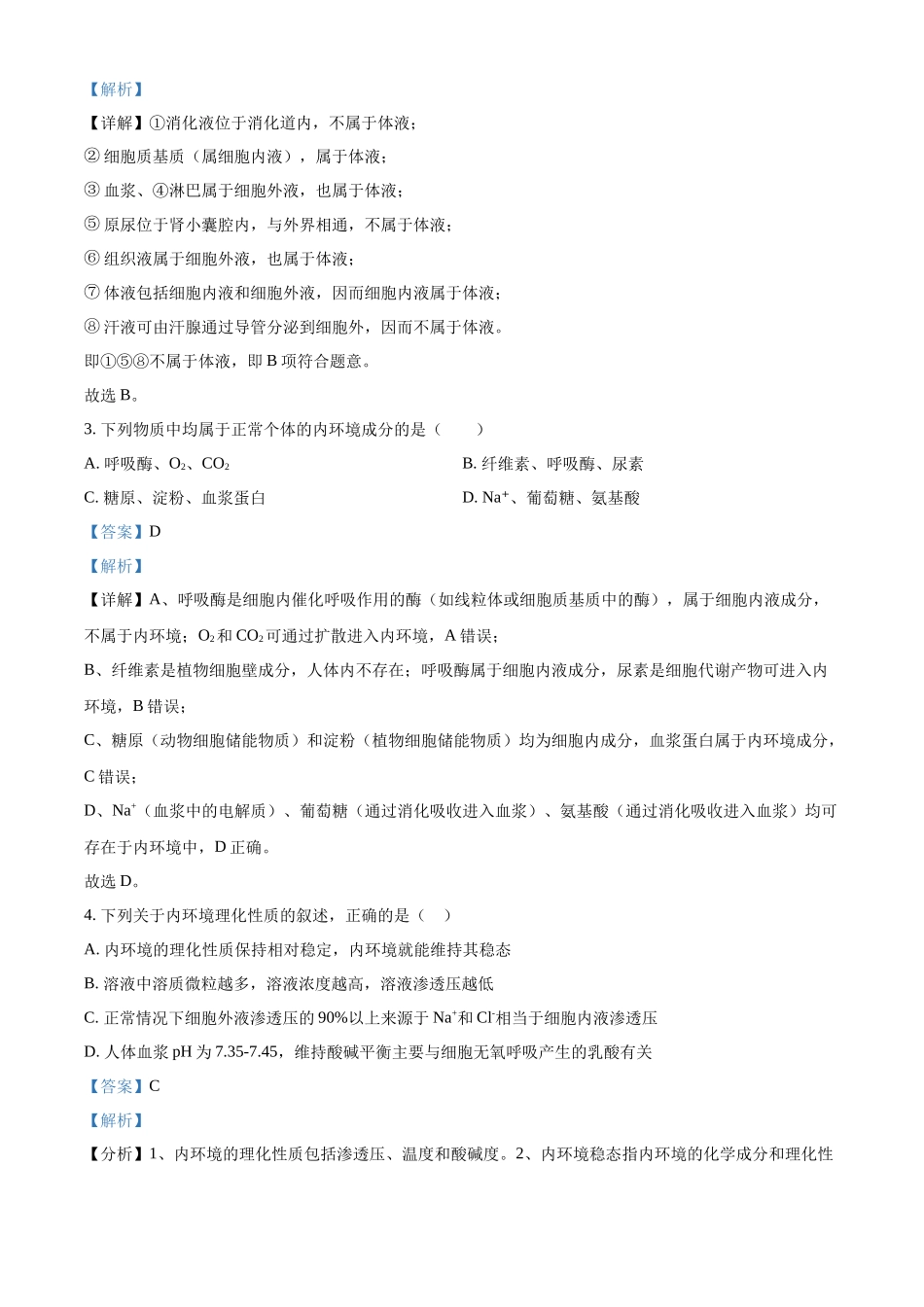 【解析】

【详解】①消化液位于消化道内，不属于体液；

② 细胞质基质（属细胞内液），属于体液；

③ 血浆、④淋巴属于细胞外液，也属于体液；

⑤ 原尿位于肾小囊腔内，与外界相通，不属于体液；

⑥ 组织液属于细胞外液，也属于体液；

⑦ 体液包括细胞内液和细胞外液，因而细胞内液属于体液；

⑧ 汗液可由汗腺通过导管分泌到细胞外，因而不属于体液。

即①⑤⑧不属于体液，即 B 项符合题意。

故选 B。

3. 下列物质中均属于正常个体的内环境成分的是（　　）

A. 呼吸酶、$O_2$、$CO_2$

B. 纤维素、呼吸酶、尿素

C. 糖原、淀粉、血浆蛋白

D. $Na^+$、葡萄糖、氨基酸

【答案】D

【解析】

【详解】A、呼吸酶是细胞内催化呼吸作用的酶（如线粒体或细胞质基质中的酶），属于细胞内液成分，不属于内环境；$O_2$ 和 $CO_2$ 可通过扩散进入内环境，A 错误；

B、纤维素是植物细胞壁成分，人体内不存在；呼吸酶属于细胞内液成分，尿素是细胞代谢产物可进入内环境，B 错误；

C、糖原（动物细胞储能物质）和淀粉（植物细胞储能物质）均为细胞内成分，血浆蛋白属于内环境成分，C 错误；

D、$Na^+$（血浆中的电解质）、葡萄糖（通过消化吸收进入血浆）、氨基酸（通过消化吸收进入血浆）均可存在于内环境中，D 正确。

故选 D。

4. 下列关于内环境理化性质的叙述，正确的是（　）

A. 内环境的理化性质保持相对稳定，内环境就能维持其稳态

B. 溶液中溶质微粒越多，溶液浓度越高，溶液渗透压越低

C. 正常情况下细胞外液渗透压的 90%以上来源于 $Na^+$和 $Cl^-$相当于细胞内液渗透压

D. 人体血浆 pH 为 7.35-7.45，维持酸碱平衡主要与细胞无氧呼吸产生的乳酸有关

【答案】C

【解析】

【分析】1、内环境的理化性质包括渗透压、温度和酸碱度。2、内环境稳态指内环境的化学成分和理化性